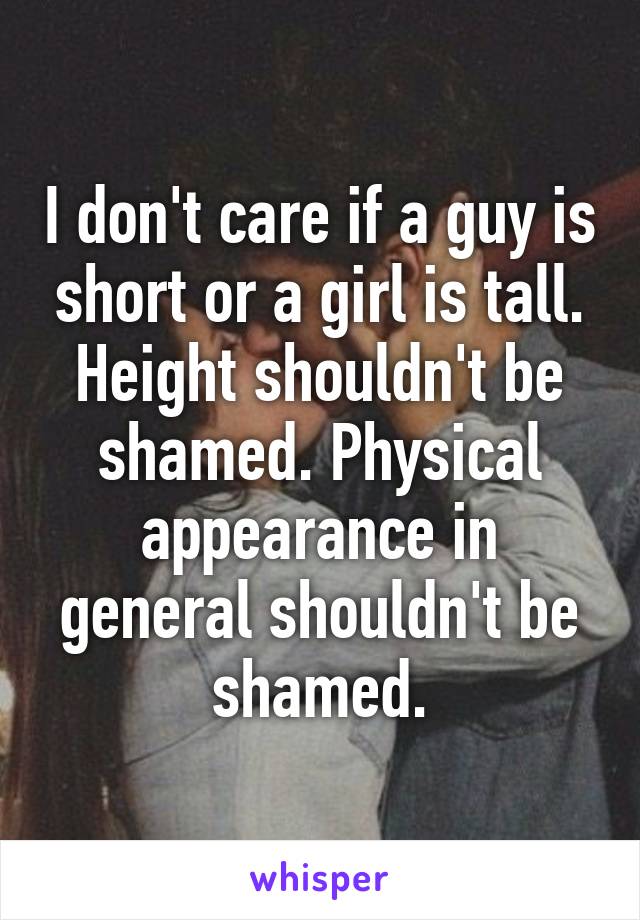 I don't care if a guy is short or a girl is tall. Height shouldn't be shamed. Physical appearance in general shouldn't be shamed.

whisper